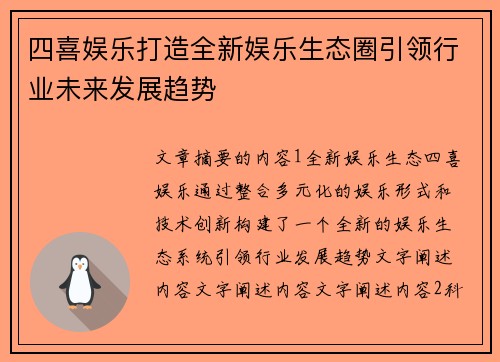 四喜娱乐打造全新娱乐生态圈引领行业未来发展趋势

文章摘要的内容1全新娱乐生态四喜娱乐通过整合多元化的娱乐形式和技术创新构建了一个全新的娱乐生态系统引领行业发展趋势文字阐述内容文字阐述内容文字阐述内容2科